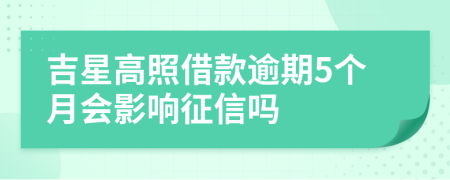 吉星高照借款逾期5个月会影响征信吗